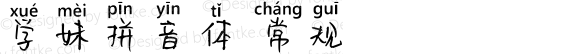 xué mèi pīn yīn tǐ cháng guī
学妹拼音体 常规